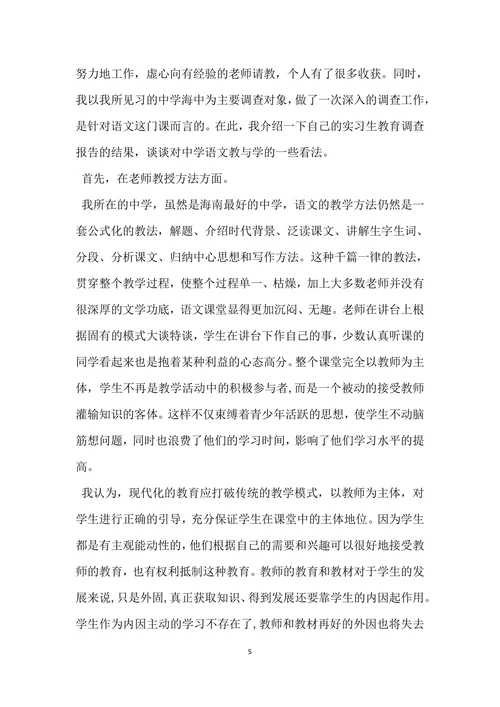 努力地工作，虚心向有经验的老师请教，个人有了很多收获。同时，我以我所见习的中学海中为主要调查对象，做了一次深入的调查工作，是针对语文这门课而言的。在此，我介绍一下自己的实习生教育调查报告的结果，谈谈对中学语文教与学的一些看法。

首先，在老师教授方法方面。

我所在的中学，虽然是海南最好的中学，语文的教学方法仍然是一套公式化的教法，解题、介绍时代背景、泛读课文、讲解生字生词、分段、分析课文、归纳中心思想和写作方法。这种千篇一律的教法，贯穿整个教学过程，使整个过程单一、枯燥，加上大多数老师并没有很深厚的文学功底，语文课堂显得更加沉闷、无趣。老师在讲台上根据固有的模式大谈特谈，学生在讲台下作自己的事，少数认真听课的同学看起来也是抱着某种利益的心态高分。整个课堂完全以教师为主体，学生不再是教学活动中的积极参与者，而是一个被动的接受教师灌输知识的客体。这样不仅束缚着青少年活跃的思想，使学生不动脑筋想问题，同时也浪费了他们的学习时间，影响了他们学习水平的提高。

我认为，现代化的教育应打破传统的教学模式，以教师为主体，对学生进行正确的引导，充分保证学生在课堂中的主体地位。因为学生都是有主观能动性的，他们根据自己的需要和兴趣可以很好地接受教师的教育，也有权利抵制这种教育。教师的教育和教材对于学生的发展来说，只是外因，真正获取知识、得到发展还要靠学生的内因起作用。学生作为内因主动的学习不存在了，教师和教材再好的外因也将失去

5